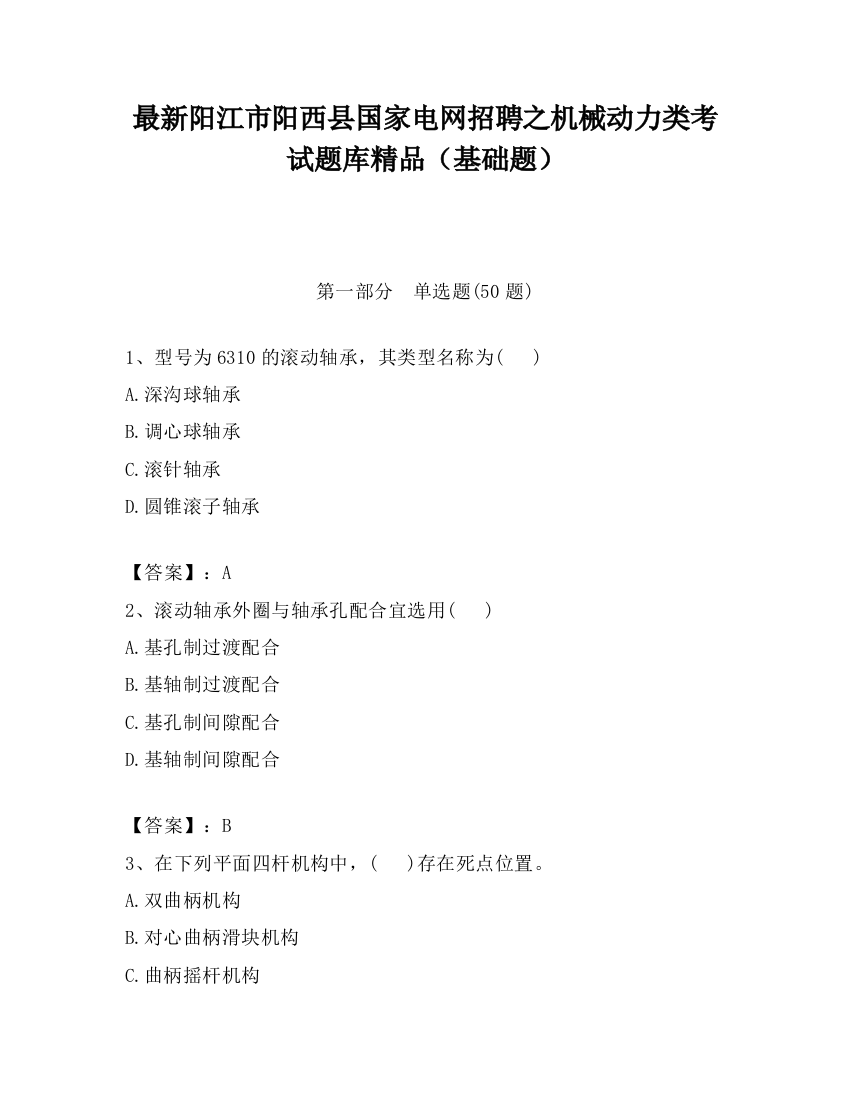 最新阳江市阳西县国家电网招聘之机械动力类考试题库精品（基础题）

第一部分　单选题(50 题)

1、型号为 6310 的滚动轴承，其类型名称为(　 )

A.深沟球轴承

B.调心球轴承

C.滚针轴承

D.圆锥滚子轴承

【答案】：A

2、滚动轴承外圈与轴承孔配合宜选用(　 )

A.基孔制过渡配合

B.基轴制过渡配合

C.基孔制间隙配合

D.基轴制间隙配合

【答案】：B

3、在下列平面四杆机构中，(　 )存在死点位置。

A.双曲柄机构

B.对心曲柄滑块机构

C.曲柄摇杆机构